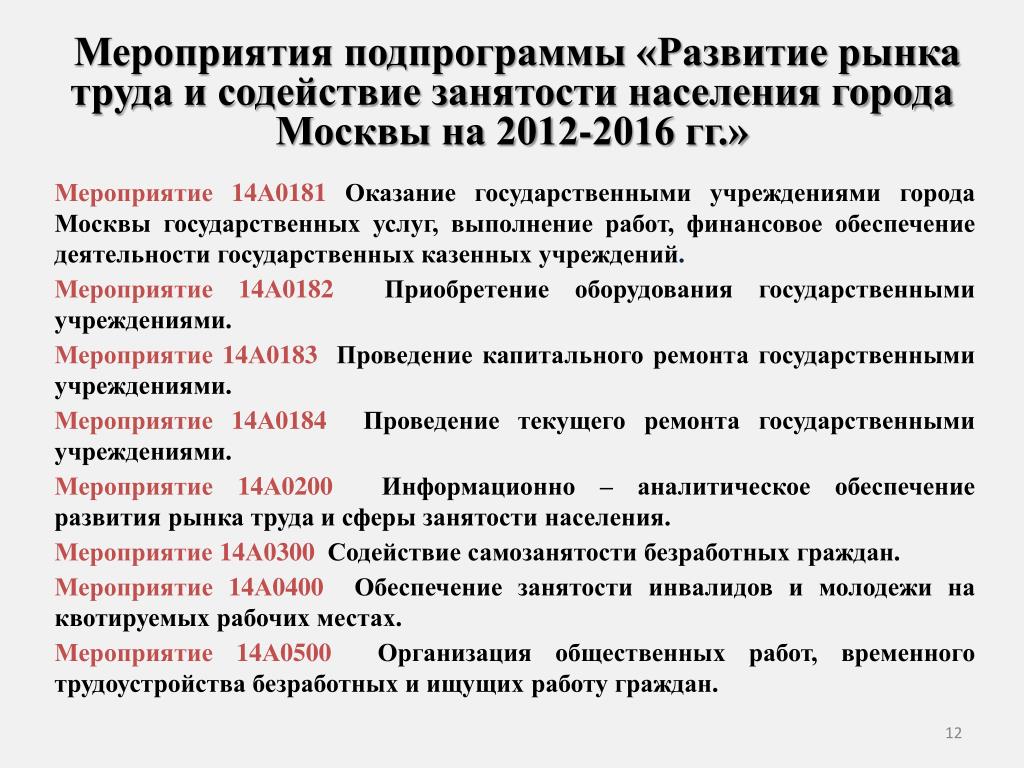 Мероприятия подпрограммы «Развитие рынка труда и содействие занятости населения города Москвы на 2012-2016 гг.»

Мероприятие 14А0181 Оказание государственными учреждениями города Москвы государственных услуг, выполнение работ, финансовое обеспечение деятельности государственных казенных учреждений.

Мероприятие 14А0182 Приобретение оборудования государственными учреждениями.

Мероприятие 14А0183 Проведение капитального ремонта государственными учреждениями.

Мероприятие 14А0184 Проведение текущего ремонта государственными учреждениями.

Мероприятие 14А0200 Информационно – аналитическое обеспечение развития рынка труда и сферы занятости населения.

Мероприятие 14А0300 Содействие самозанятости безработных граждан.

Мероприятие 14А0400 Обеспечение занятости инвалидов и молодежи на квотируемых рабочих местах.

Мероприятие 14А0500 Организация общественных работ, временного трудоустройства безработных и ищущих работу граждан.

12